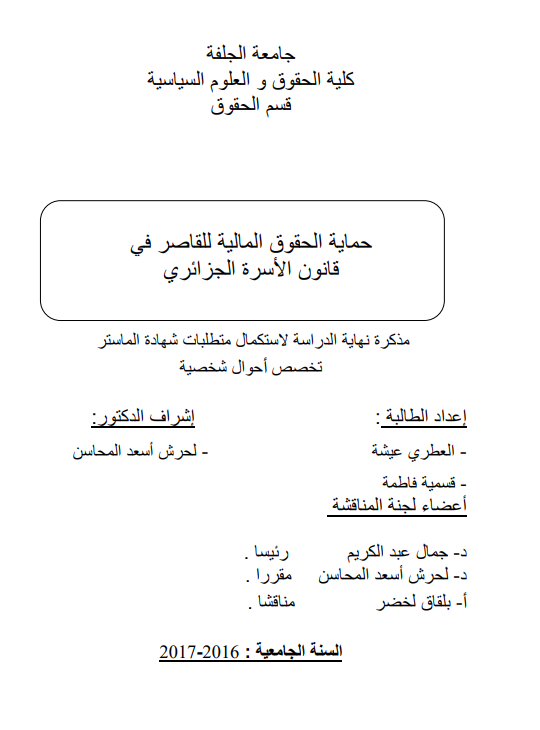 جامعة الجلفة
كلية الحقوق و العلوم السياسية
قسم الحقوق

حماية الحقوق المالية للقاصر في
قانون الأسرة الجزائري

مذكرة نهاية الدراسة لاستكمال متطلبات شهادة الماستر
تخصص أحوال شخصية

إعداد الطالبة :
- العطري عيشة
- قسمية فاطمة

إشراف الدكتور:
- لحرش أسعد المحاسن

أعضاء لجنة المناقشة

د- جمال عبد الكريم رئيسا .
د- لحرش أسعد المحاسن مقررا .
أ- بلقاق لخضر مناقشا .

السنة الجامعية : 2016-2017